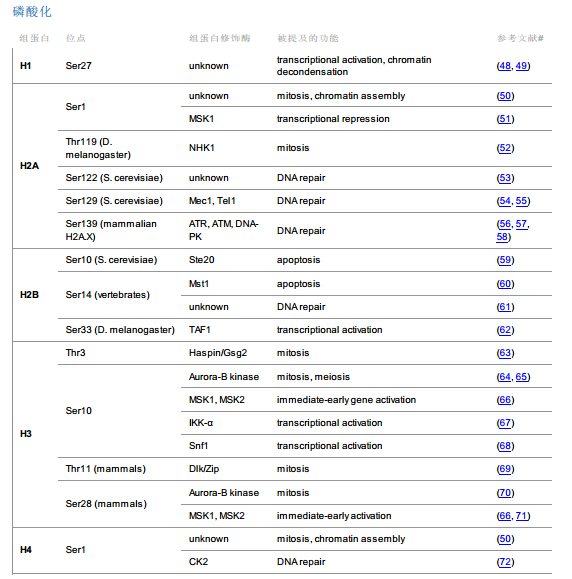 磷酸化

| 组蛋白 | 位点 | 组蛋白修饰酶 | 被提及的功能 | 参考文献# |
|---|---|---|---|---|
| H1 | Ser27 | unknown | transcriptional activation, chromatin decondensation | (48, 49) |
| H2A | Ser1 | unknown | mitosis, chromatin assembly | (50) |
| | | MSK1 | transcriptional repression | (51) |
| | Thr119 (D. melanogaster) | NHK1 | mitosis | (52) |
| | Ser122 (S. cerevisiae) | unknown | DNA repair | (53) |
| | Ser129 (S. cerevisiae) | Mec1, Tel1 | DNA repair | (54, 55) |
| | Ser139 (mammalian H2A.X) | ATR, ATM, DNA-PK | DNA repair | (56, 57, 58) |
| H2B | Ser10 (S. cerevisiae) | Ste20 | apoptosis | (59) |
| | Ser14 (vertebrates) | Mst1 | apoptosis | (60) |
| | | unknown | DNA repair | (61) |
| | Ser33 (D. melanogaster) | TAF1 | transcriptional activation | (62) |
| H3 | Thr3 | Haspin/Gsg2 | mitosis | (63) |
| | Ser10 | Aurora-B kinase | mitosis, meiosis | (64, 65) |
| | | MSK1, MSK2 | immediate-early gene activation | (66) |
| | | IKK-α | transcriptional activation | (67) |
| | | Snf1 | transcriptional activation | (68) |
| | Thr11 (mammals) | Dlk/Zip | mitosis | (69) |
| | Ser28 (mammals) | Aurora-B kinase | mitosis | (70) |
| | | MSK1, MSK2 | immediate-early activation | (66, 71) |
| H4 | Ser1 | unknown | mitosis, chromatin assembly | (50) |
| | | CK2 | DNA repair | (72) |